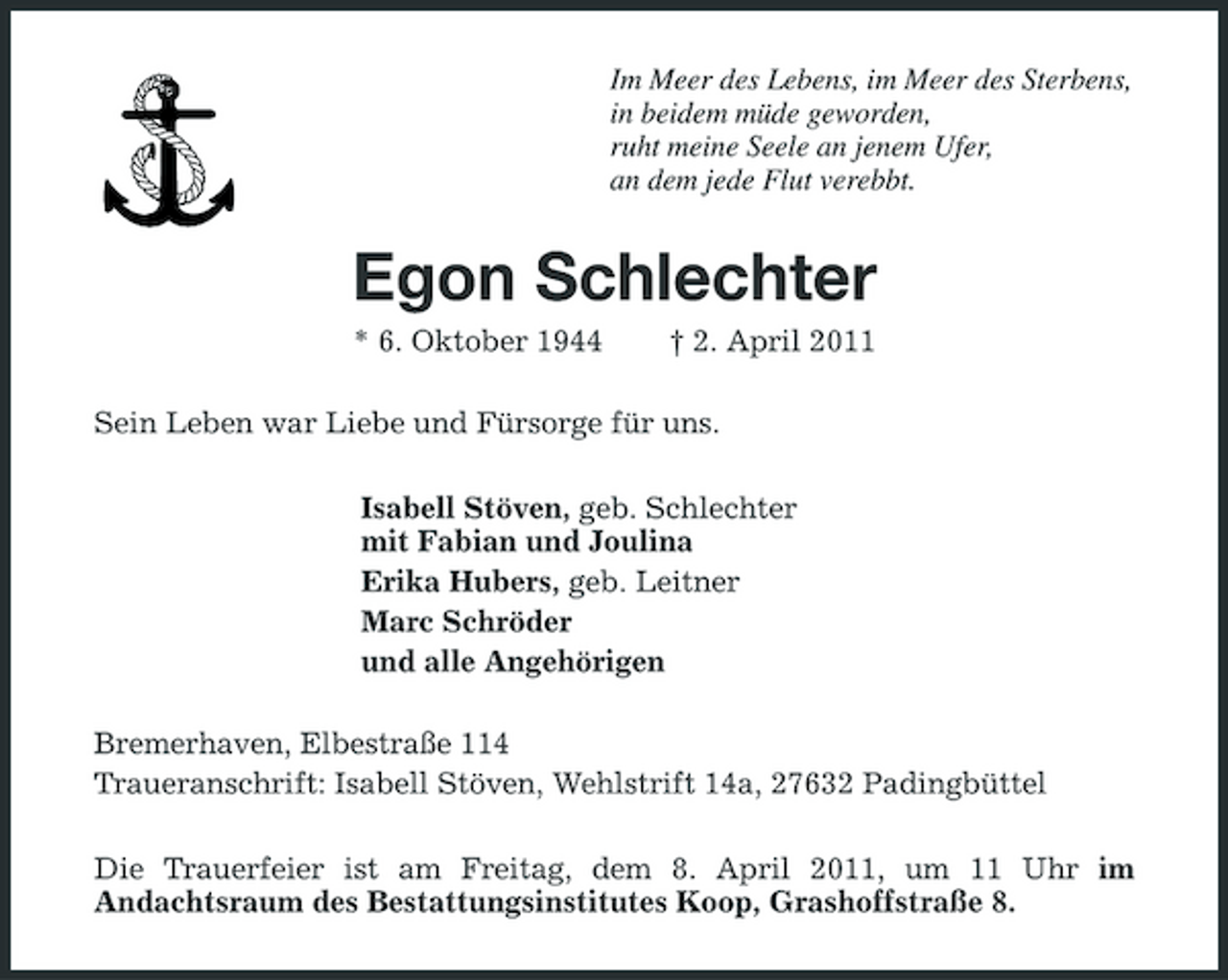 Im Meer des Lebens, im Meer des Sterbens,
in beidem müde geworden,
ruht meine Seele an jenem Ufer,
an dem jede Flut verebbt.

Egon Schlechter

* 6. Oktober 1944 † 2. April 2011

Sein Leben war Liebe und Fürsorge für uns.

Isabell Stöven, geb. Schlechter
mit Fabian und Joulina
Erika Hubers, geb. Leitner
Marc Schröder
und alle Angehörigen

Bremerhaven, Elbestraße 114
Traueranschrift: Isabell Stöven, Wehlstrift 14a, 27632 Padingbüttel

Die Trauerfeier ist am Freitag, dem 8. April 2011, um 11 Uhr im Andachtsraum des Bestattungsinstitutes Koop, Grashoffstraße 8.